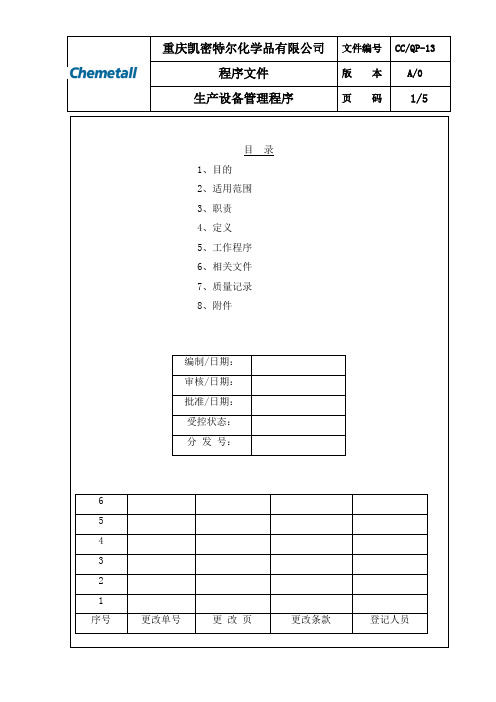 | Chemetall | 重庆凯密特尔化学品有限公司 | 文件编号 | CC/QP-13 |
|---|---|---|---|
| | 程序文件 | 版　本 | A/0 |
| | 生产设备管理程序 | 页　码 | 1/5 |

目　录

1、目的
2、适用范围
3、职责
4、定义
5、工作程序
6、相关文件
7、质量记录
8、附件

| 编制/日期: | |
|---|---|
| 审核/日期: | |
| 批准/日期: | |
| 受控状态: | |
| 分 发 号: | |

| 6 | | | | |
|---|---|---|---|---|
| 5 | | | | |
| 4 | | | | |
| 3 | | | | |
| 2 | | | | |
| 1 | | | | |
| 序号 | 更改单号 | 更 改 页 | 更改条款 | 登记人员 |